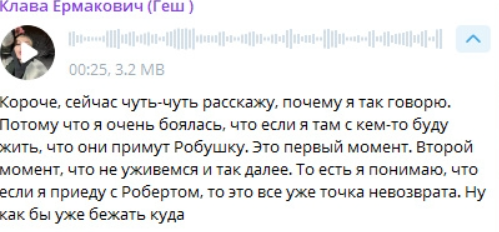 Клава Ермакович (Геш )

00:25, 3.2 MB

Короче, сейчас чуть-чуть расскажу, почему я так говорю. Потому что я очень боялась, что если я там с кем-то буду жить, что они примут Робушку. Это первый момент. Второй момент, что не уживемся и так далее. То есть я понимаю, что если я приеду с Робертом, то это все уже точка невозврата. Ну как бы уже бежать куда